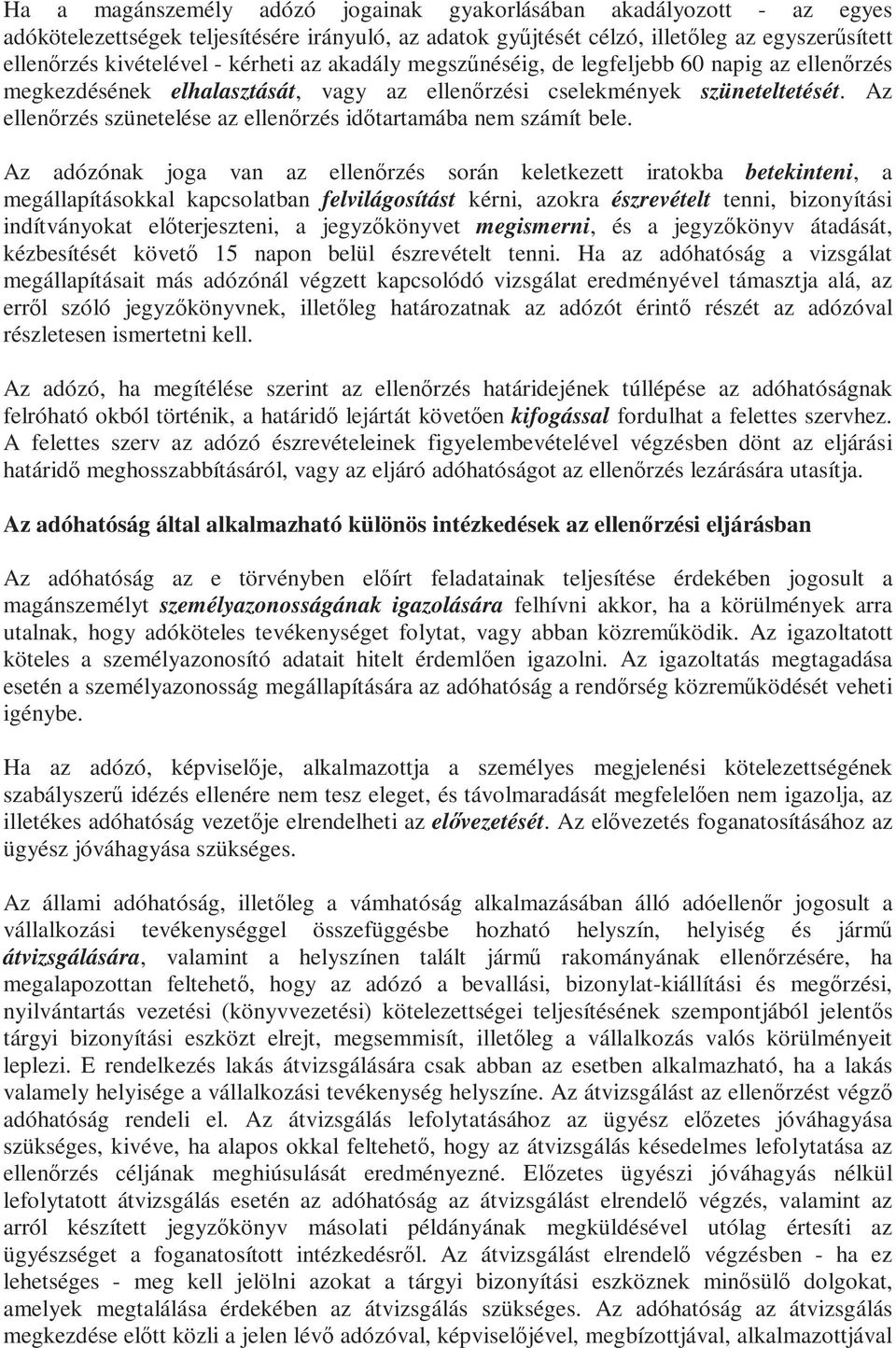 Ha a magánszemély adózó jogainak gyakorlásában akadályozott - az egyes adókötelezettségek teljesítésére irányuló, az adatok gyűjtését célzó, illetőleg az egyszerűsített ellenőrzés kivételével - kérheti az akadály megszűnéséig, de legfeljebb 60 napig az ellenőrzés megkezdésének elhalasztását, vagy az ellenőrzési cselekmények szüneteltetését. Az ellenőrzés szünetelése az ellenőrzés időtartamába nem számít bele.

Az adózónak joga van az ellenőrzés során keletkezett iratokba betekinteni, a megállapításokkal kapcsolatban felvilágosítást kérni, azokra észrevételt tenni, bizonyítási indítványokat előterjeszteni, a jegyzőkönyvet megismerni, és a jegyzőkönyv átadását, kézbesítését követő 15 napon belül észrevételt tenni. Ha az adóhatóság a vizsgálat megállapításait más adózónál végzett kapcsolódó vizsgálat eredményével támasztja alá, az erről szóló jegyzőkönyvnek, illetőleg határozatnak az adózót érintő részét az adózóval részletesen ismertetni kell.

Az adózó, ha megítélése szerint az ellenőrzés határidejének túllépése az adóhatóságnak felróható okból történik, a határidő lejártát követően kifogással fordulhat a felettes szervhez. A felettes szerv az adózó észrevételeinek figyelembevételével végzésben dönt az eljárási határidő meghosszabbításáról, vagy az eljáró adóhatóságot az ellenőrzés lezárására utasítja.

Az adóhatóság által alkalmazható különös intézkedések az ellenőrzési eljárásban

Az adóhatóság az e törvényben előírt feladatainak teljesítése érdekében jogosult a magánszemélyt személyazonosságának igazolására felhívni akkor, ha a körülmények arra utalnak, hogy adóköteles tevékenységet folytat, vagy abban közreműködik. Az igazoltatott köteles a személyazonosító adatait hitelt érdemlően igazolni. Az igazoltatás megtagadása esetén a személyazonosság megállapítására az adóhatóság a rendőrség közreműködését veheti igénybe.

Ha az adózó, képviselője, alkalmazottja a személyes megjelenési kötelezettségének szabályszerű idézés ellenére nem tesz eleget, és távolmaradását megfelelően nem igazolja, az illetékes adóhatóság vezetője elrendelheti az elővezetését. Az elővezetés foganatosításához az ügyész jóváhagyása szükséges.

Az állami adóhatóság, illetőleg a vámhatóság alkalmazásában álló adóellenőr jogosult a vállalkozási tevékenységgel összefüggésbe hozható helyszín, helyiség és jármű átvizsgálására, valamint a helyszínen talált jármű rakományának ellenőrzésére, ha megalapozottan feltehető, hogy az adózó a bevallási, bizonylat-kiállítási és megőrzési, nyilvántartás vezetési (könyvvezetési) kötelezettségei teljesítésének szempontjából jelentős tárgyi bizonyítási eszközt elrejt, megsemmisít, illetőleg a vállalkozás valós körülményeit leplezi. E rendelkezés lakás átvizsgálására csak abban az esetben alkalmazható, ha a lakás valamely helyisége a vállalkozási tevékenység helyszíne. Az átvizsgálást az ellenőrzést végző adóhatóság rendeli el. Az átvizsgálás lefolytatásához az ügyész előzetes jóváhagyása szükséges, kivéve, ha alapos okkal feltehető, hogy az átvizsgálás késedelmes lefolytatása az ellenőrzés céljának meghiúsulását eredményezné. Előzetes ügyészi jóváhagyás nélkül lefolytatott átvizsgálás esetén az adóhatóság az átvizsgálást elrendelő végzés, valamint az arról készített jegyzőkönyv másolati példányának megküldésével utólag értesíti az ügyészséget a foganatosított intézkedésről. Az átvizsgálást elrendelő végzésben - ha ez lehetséges - meg kell jelölni azokat a tárgyi bizonyítási eszköznek minősülő dolgokat, amelyek megtalálása érdekében az átvizsgálás szükséges. Az adóhatóság az átvizsgálás megkezdése előtt közli a jelen lévő adózóval, képviselőjével, megbízottjával, alkalmazottjával